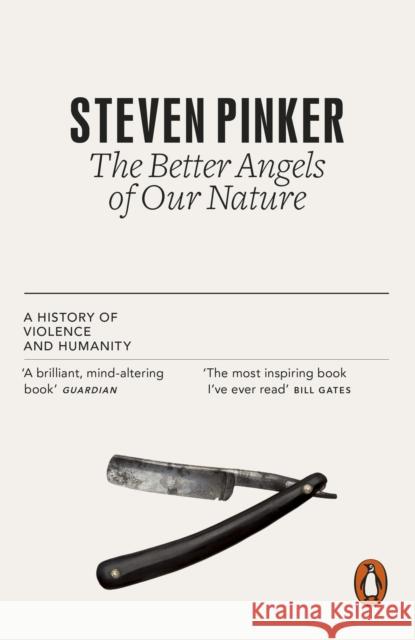 STEVEN PINKER
The Better Angels of Our Nature

A HISTORY OF VIOLENCE AND HUMANITY

'A brilliant, mind-altering book' GUARDIAN

'The most inspiring book I've ever read' BILL GATES